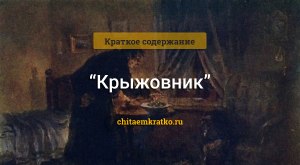 Краткое содержание

“Крыжовник”

chitaemkratko.ru